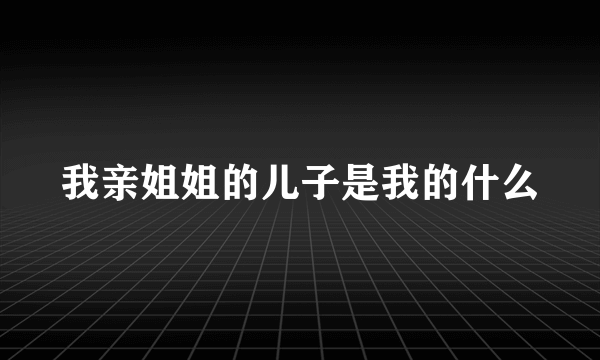 我亲姐姐的儿子是我的什么